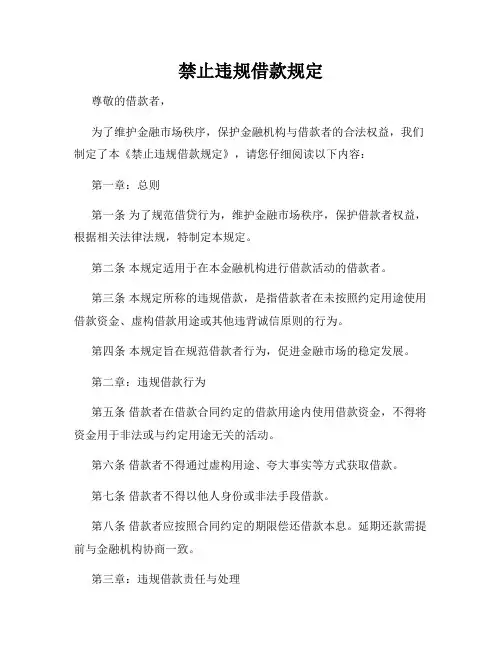 禁止违规借款规定

尊敬的借款者，

为了维护金融市场秩序，保护金融机构与借款者的合法权益，我们制定了本《禁止违规借款规定》，请您仔细阅读以下内容：

第一章：总则

第一条 为了规范借贷行为，维护金融市场秩序，保护借款者权益，根据相关法律法规，特制定本规定。

第二条 本规定适用于在本金融机构进行借款活动的借款者。

第三条 本规定所称的违规借款，是指借款者在未按照约定用途使用借款资金、虚构借款用途或其他违背诚信原则的行为。

第四条 本规定旨在规范借款者行为，促进金融市场的稳定发展。

第二章：违规借款行为

第五条 借款者在借款合同约定的借款用途内使用借款资金，不得将资金用于非法或与约定用途无关的活动。

第六条 借款者不得通过虚构用途、夸大事实等方式获取借款。

第七条 借款者不得以他人身份或非法手段借款。

第八条 借款者应按照合同约定的期限偿还借款本息。延期还款需提前与金融机构协商一致。

第三章：违规借款责任与处理